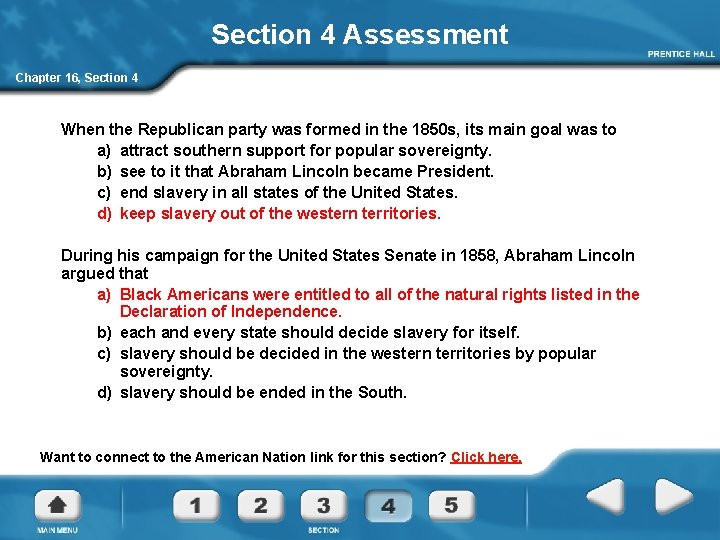 Section 4 Assessment

PRENTICE HALL

Chapter 16, Section 4

When the Republican party was formed in the 1850s, its main goal was to
a) attract southern support for popular sovereignty.
b) see to it that Abraham Lincoln became President.
c) end slavery in all states of the United States.
d) keep slavery out of the western territories.

During his campaign for the United States Senate in 1858, Abraham Lincoln argued that
a) Black Americans were entitled to all of the natural rights listed in the Declaration of Independence.
b) each and every state should decide slavery for itself.
c) slavery should be decided in the western territories by popular sovereignty.
d) slavery should be ended in the South.

Want to connect to the American Nation link for this section? Click here.

MAIN MENU

1 2 3 4 5

SECTION